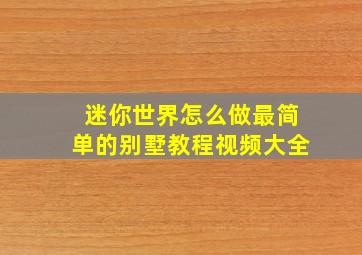 迷你世界怎么做最简单的别墅教程视频大全